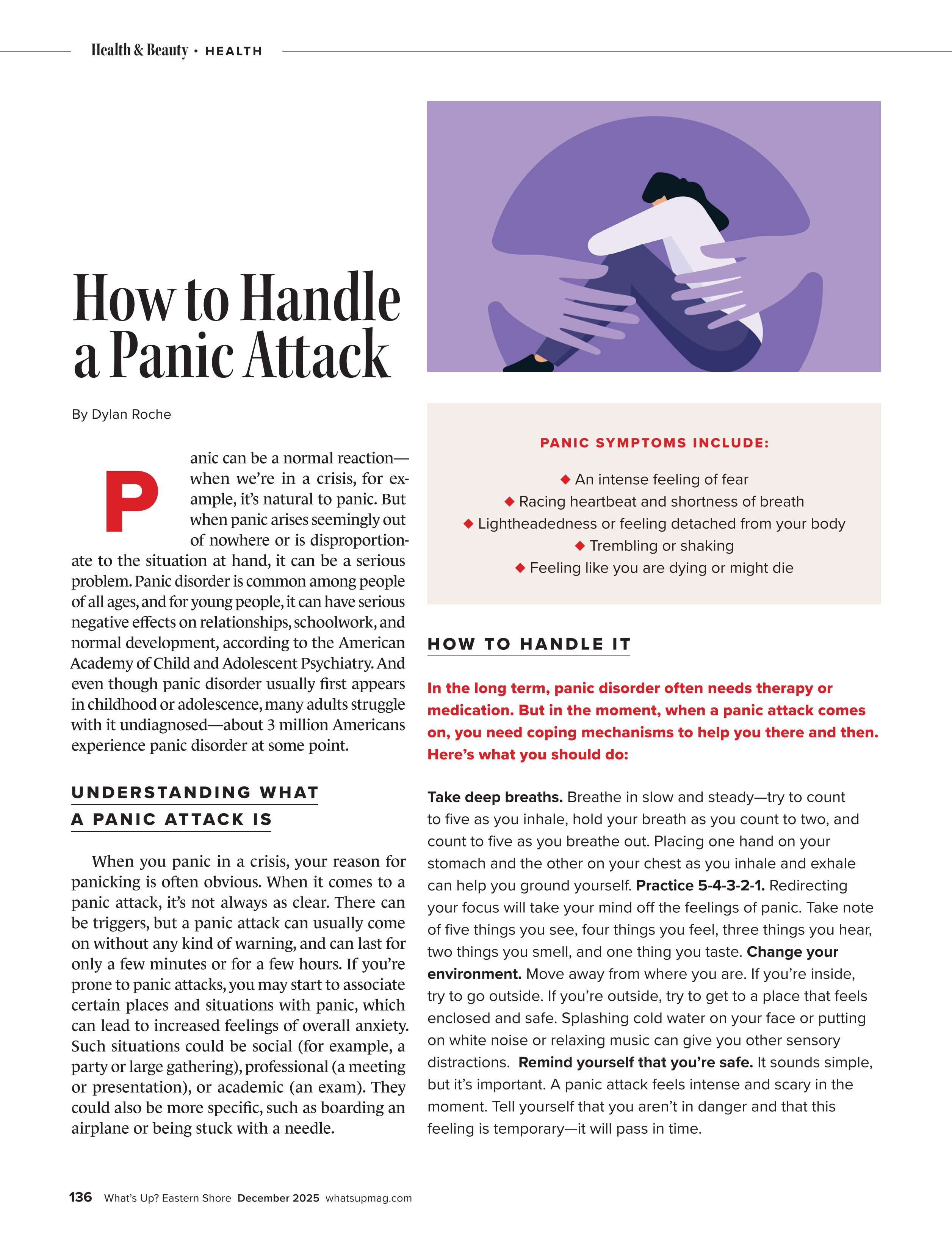 Health & Beauty • HEALTH

How to Handle a Panic Attack

By Dylan Roche

Panic can be a normal reaction—when we're in a crisis, for example, it's natural to panic. But when panic arises seemingly out of nowhere or is disproportionate to the situation at hand, it can be a serious problem. Panic disorder is common among people of all ages, and for young people, it can have serious negative effects on relationships, schoolwork, and normal development, according to the American Academy of Child and Adolescent Psychiatry. And even though panic disorder usually first appears in childhood or adolescence, many adults struggle with it undiagnosed—about 3 million Americans experience panic disorder at some point.

UNDERSTANDING WHAT A PANIC ATTACK IS

When you panic in a crisis, your reason for panicking is often obvious. When it comes to a panic attack, it's not always as clear. There can be triggers, but a panic attack can usually come on without any kind of warning, and can last for only a few minutes or for a few hours. If you're prone to panic attacks, you may start to associate certain places and situations with panic, which can lead to increased feelings of overall anxiety. Such situations could be social (for example, a party or large gathering), professional (a meeting or presentation), or academic (an exam). They could also be more specific, such as boarding an airplane or being stuck with a needle.

PANIC SYMPTOMS INCLUDE:

◆ An intense feeling of fear
◆ Racing heartbeat and shortness of breath
◆ Lightheadedness or feeling detached from your body
◆ Trembling or shaking
◆ Feeling like you are dying or might die

HOW TO HANDLE IT

In the long term, panic disorder often needs therapy or medication. But in the moment, when a panic attack comes on, you need coping mechanisms to help you there and then. Here's what you should do:

Take deep breaths. Breathe in slow and steady—try to count to five as you inhale, hold your breath as you count to two, and count to five as you breathe out. Placing one hand on your stomach and the other on your chest as you inhale and exhale can help you ground yourself. Practice 5-4-3-2-1. Redirecting your focus will take your mind off the feelings of panic. Take note of five things you see, four things you feel, three things you hear, two things you smell, and one thing you taste. Change your environment. Move away from where you are. If you're inside, try to go outside. If you're outside, try to get to a place that feels enclosed and safe. Splashing cold water on your face or putting on white noise or relaxing music can give you other sensory distractions. Remind yourself that you're safe. It sounds simple, but it's important. A panic attack feels intense and scary in the moment. Tell yourself that you aren't in danger and that this feeling is temporary—it will pass in time.

136 What's Up? Eastern Shore December 2025 whatsupmag.com